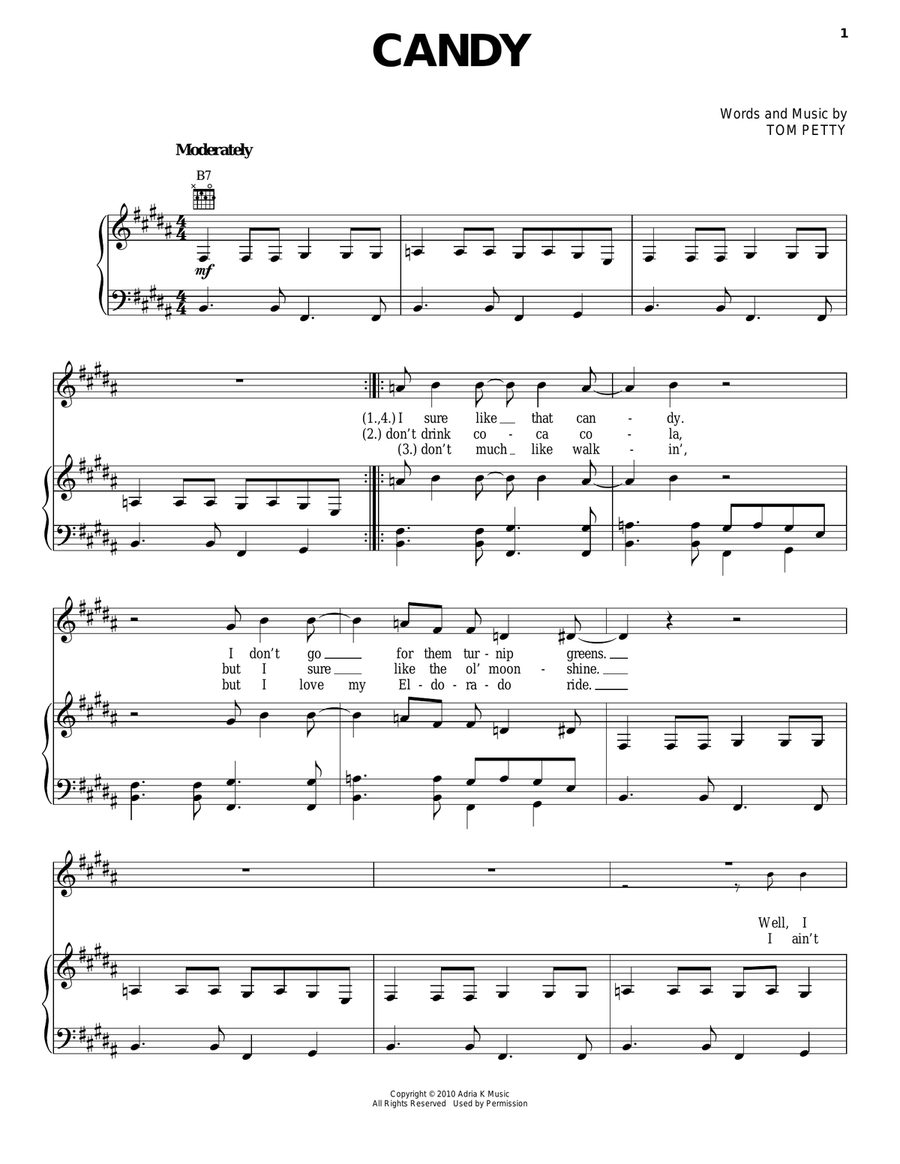 1

CANDY

Words and Music by
TOM PETTY

Moderately

B7

mf

(1.,4.) I sure like that can - dy.
(2.) don't drink co - ca co - la,
(3.) don't much like walk - in',

I don't go for them tur - nip greens.
but I sure like the ol' moon - shine.
but I love my El - do - ra - do ride.

Well, I
I ain't

Copyright © 2010 Adria K Music
All Rights Reserved Used by Permission